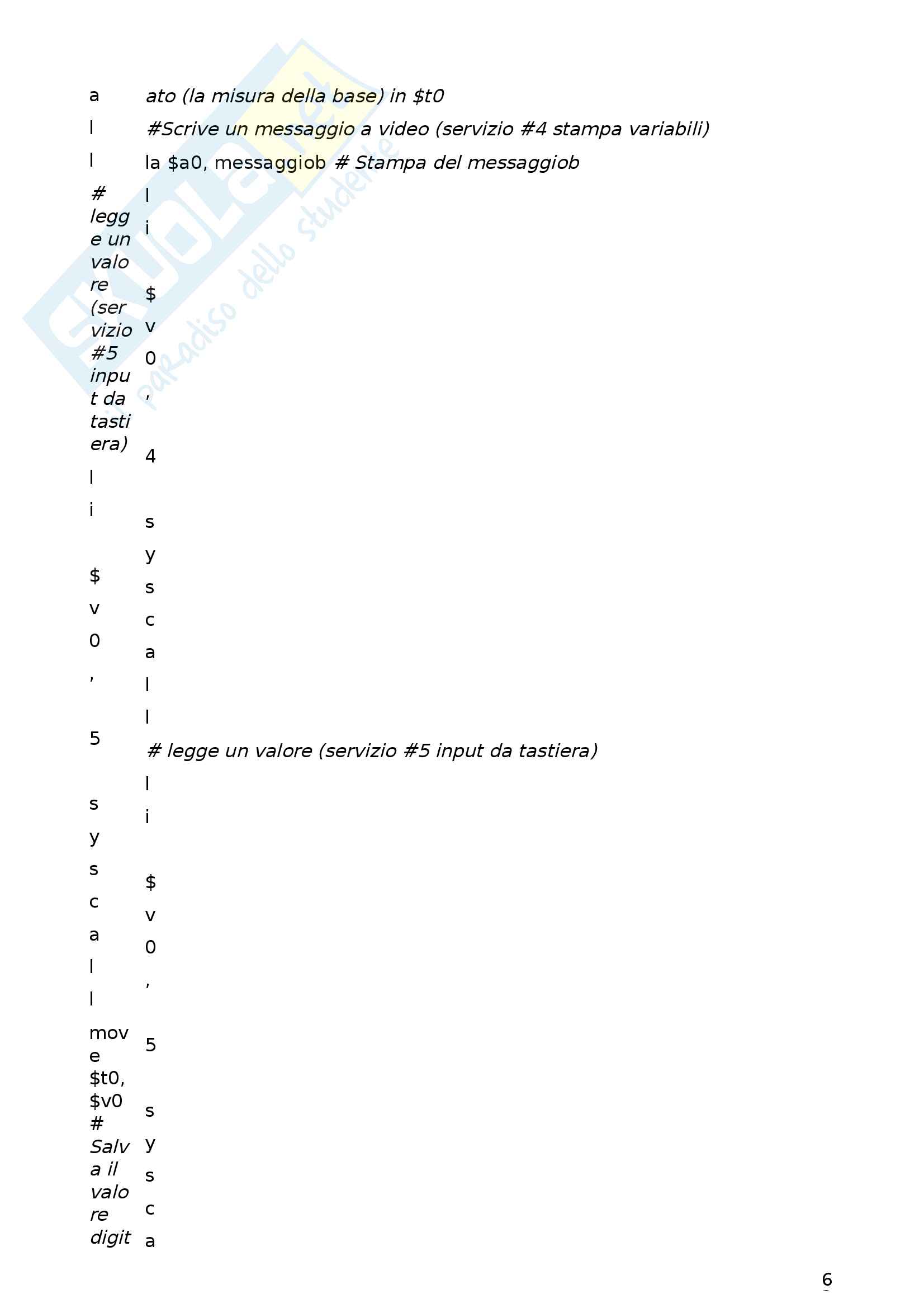 a
l
l

# legge un valore (servizio #5 input da tastiera)

l
i

$
v
0
,

5

s
y
s
c
a
l
l

move $t0, $v0 # Salva il valore digit

ato (la misura della base) in $t0

#Scrive un messaggio a video (servizio #4 stampa variabili)

la $a0, messaggiob # Stampa del messaggiob

l
i

$
v
0
,

4

s
y
s
c
a
l
l

# legge un valore (servizio #5 input da tastiera)

l
i

$
v
0
,

5

s
y
s
c
a

6

Skuola.net paradiso dello studente